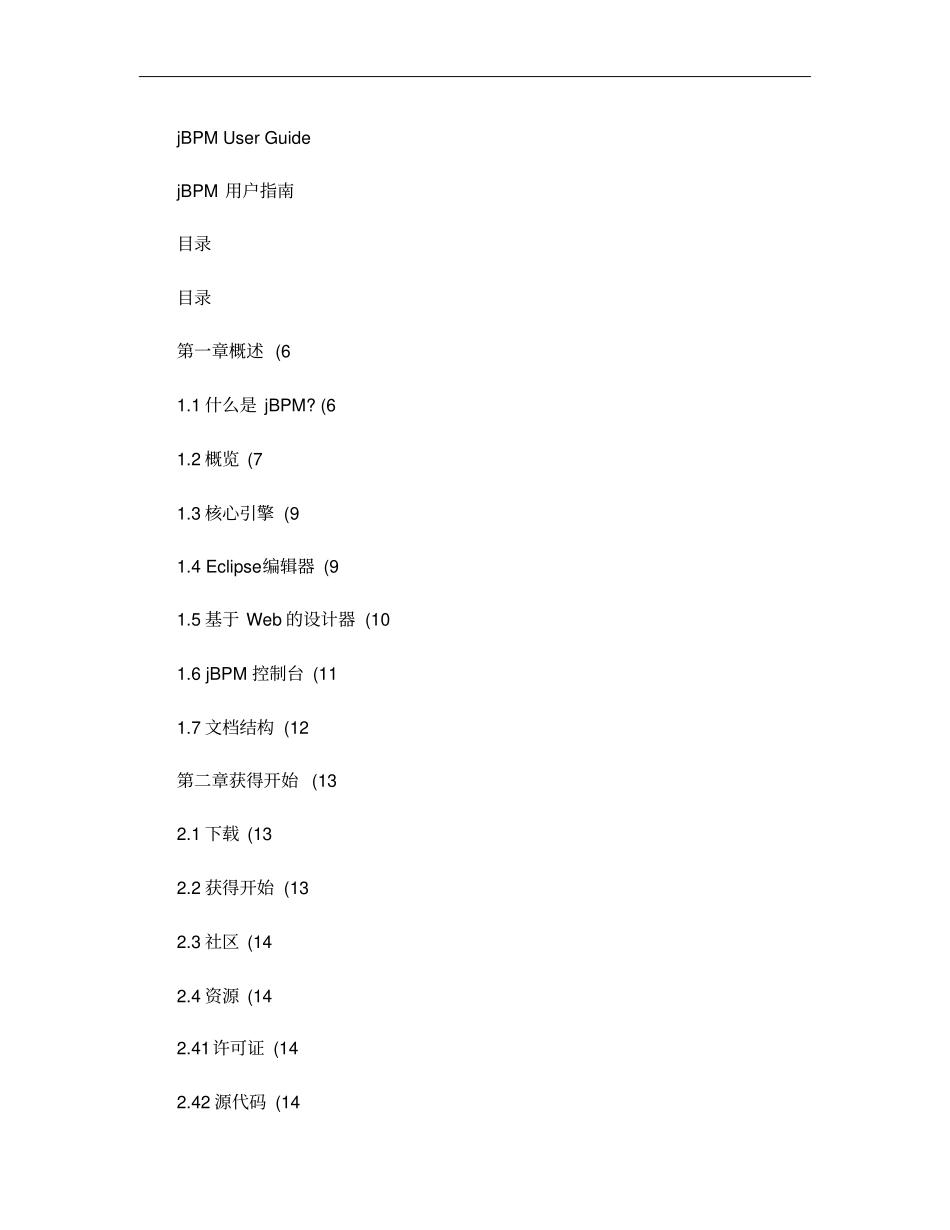 jBPM User Guide

jBPM 用户指南

目录

目录

第一章概述 (6

1.1 什么是 jBPM? (6

1.2 概览 (7

1.3 核心引擎 (9

1.4 Eclipse编辑器 (9

1.5 基于 Web 的设计器 (10

1.6 jBPM 控制台 (11

1.7 文档结构 (12

第二章获得开始 (13

2.1 下载 (13

2.2 获得开始 (13

2.3 社区 (14

2.4 资源 (14

2.41 许可证 (14

2.42 源代码 (14